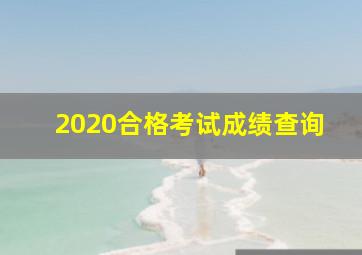 2020合格考试成绩查询